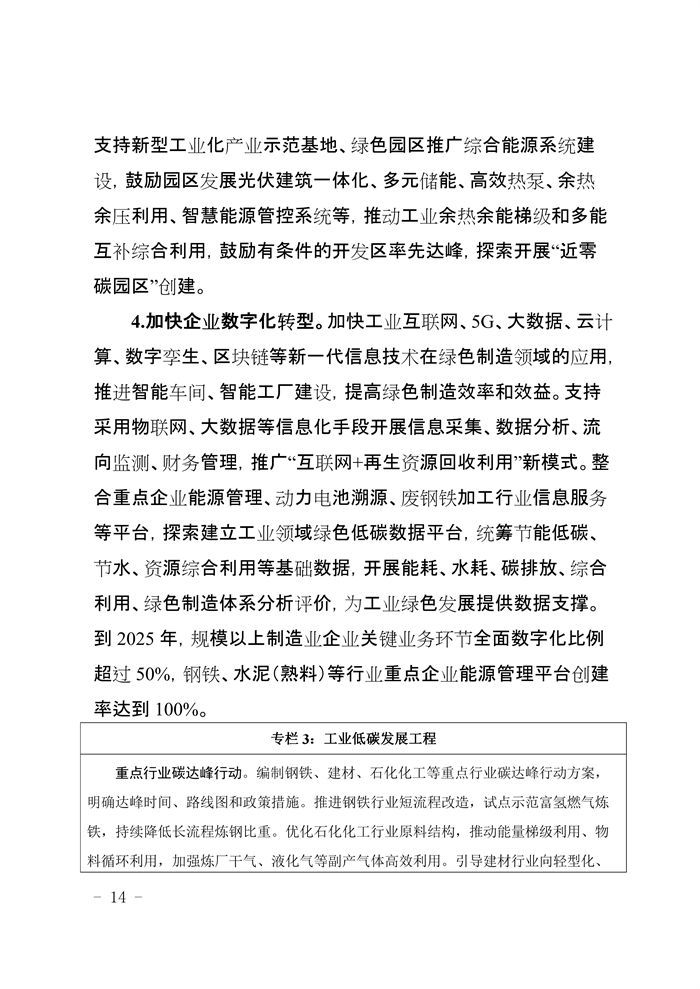 支持新型工业化产业示范基地、绿色园区推广综合能源系统建设，鼓励园区发展光伏建筑一体化、多元储能、高效热泵、余热余压利用、智慧能源管控系统等，推动工业余热余能梯级和多能互补综合利用，鼓励有条件的开发区率先达峰，探索开展“近零碳园区”创建。

4.加快企业数字化转型。加快工业互联网、5G、大数据、云计算、数字孪生、区块链等新一代信息技术在绿色制造领域的应用，推进智能车间、智能工厂建设，提高绿色制造效率和效益。支持采用物联网、大数据等信息化手段开展信息采集、数据分析、流向监测、财务管理，推广“互联网+再生资源回收利用”新模式。整合重点企业能源管理、动力电池溯源、废钢铁加工行业信息服务等平台，探索建立工业领域绿色低碳数据平台，统筹节能低碳、节水、资源综合利用等基础数据，开展能耗、水耗、碳排放、综合利用、绿色制造体系分析评价，为工业绿色发展提供数据支撑。到 2025 年，规模以上制造业企业关键业务环节全面数字化比例超过 50%，钢铁、水泥（熟料）等行业重点企业能源管理平台创建率达到 100%。

专栏 3：工业低碳发展工程

重点行业碳达峰行动。编制钢铁、建材、石化化工等重点行业碳达峰行动方案，明确达峰时间、路线图和政策措施。推进钢铁行业短流程改造，试点示范富氢燃气炼铁，持续降低长流程炼钢比重。优化石化化工行业原料结构，推动能量梯级利用、物料循环利用，加强炼厂干气、液化气等副产气体高效利用。引导建材行业向轻型化、

- 14 -